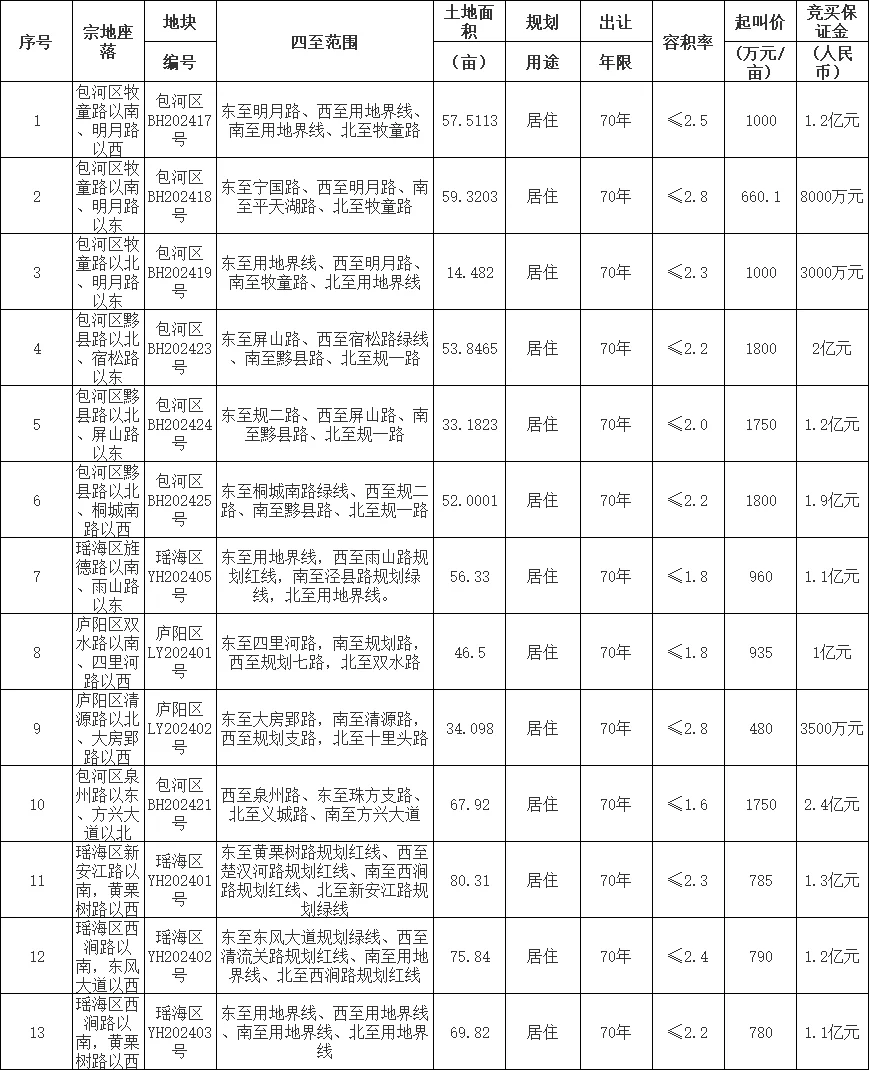 | 序号 | 宗地座落 | 地块编号 | 四至范围 | 土地面积（亩） | 规划用途 | 出让年限 | 容积率 | 起叫价（万元/亩） | 竞买保证金（人民币） |
|---|---|---|---|---|---|---|---|---|---|
| 1 | 包河区牧童路以南、明月路以西 | 包河区BH202417号 | 东至明月路、西至用地界线、南至用地界线、北至牧童路 | 57.5113 | 居住 | 70年 | ≤2.5 | 1000 | 1.2亿元 |
| 2 | 包河区牧童路以南、明月路以东 | 包河区BH202418号 | 东至宁国路、西至明月路、南至平天湖路、北至牧童路 | 59.3203 | 居住 | 70年 | ≤2.8 | 660.1 | 8000万元 |
| 3 | 包河区牧童路以北、明月路以东 | 包河区BH202419号 | 东至用地界线、西至明月路、南至牧童路、北至用地界线 | 14.482 | 居住 | 70年 | ≤2.3 | 1000 | 3000万元 |
| 4 | 包河区黟县路以北、宿松路以东 | 包河区BH202423号 | 东至屏山路、西至宿松路绿线、南至黟县路、北至规一路 | 53.8465 | 居住 | 70年 | ≤2.2 | 1800 | 2亿元 |
| 5 | 包河区黟县路以北、屏山路以东 | 包河区BH202424号 | 东至规二路、西至屏山路、南至黟县路、北至规一路 | 33.1823 | 居住 | 70年 | ≤2.0 | 1750 | 1.2亿元 |
| 6 | 包河区黟县路以北、桐城南路以西 | 包河区BH202425号 | 东至桐城南路绿线、西至规二路、南至黟县路、北至规一路 | 52.0001 | 居住 | 70年 | ≤2.2 | 1800 | 1.9亿元 |
| 7 | 瑶海区旌德路以南、雨山路以东 | 瑶海区YH202405号 | 东至用地界线，西至雨山路规划红线，南至泾县路规划绿线，北至用地界线。 | 56.33 | 居住 | 70年 | ≤1.8 | 960 | 1.1亿元 |
| 8 | 庐阳区双水路以南、四里河路以西 | 庐阳区LY202401号 | 东至四里河路，南至规划路，西至规划七路，北至双水路 | 46.5 | 居住 | 70年 | ≤1.8 | 935 | 1亿元 |
| 9 | 庐阳区清源路以北、大房郢路以西 | 庐阳区LY202402号 | 东至大房郢路，南至清源路，西至规划支路，北至十里头路 | 34.098 | 居住 | 70年 | ≤2.8 | 480 | 3500万元 |
| 10 | 包河区泉州路以东、方兴大道以北 | 包河区BH202421号 | 西至泉州路、东至珠方支路、北至义城路、南至方兴大道 | 67.92 | 居住 | 70年 | ≤1.6 | 1750 | 2.4亿元 |
| 11 | 瑶海区新安江路以南，黄栗树路以西 | 瑶海区YH202401号 | 东至黄栗树路规划红线、西至楚汉河路规划红线、南至西涧路规划红线、北至新安江路规划绿线 | 80.31 | 居住 | 70年 | ≤2.3 | 785 | 1.3亿元 |
| 12 | 瑶海区西涧路以南，东风大道以西 | 瑶海区YH202402号 | 东至东风大道规划绿线、西至清流关路规划红线、南至用地界线、北至西涧路规划红线 | 75.84 | 居住 | 70年 | ≤2.4 | 790 | 1.2亿元 |
| 13 | 瑶海区西涧路以南，黄栗树路以西 | 瑶海区YH202403号 | 东至用地界线、西至用地界线、南至用地界线、北至用地界线 | 69.82 | 居住 | 70年 | ≤2.2 | 780 | 1.1亿元 |